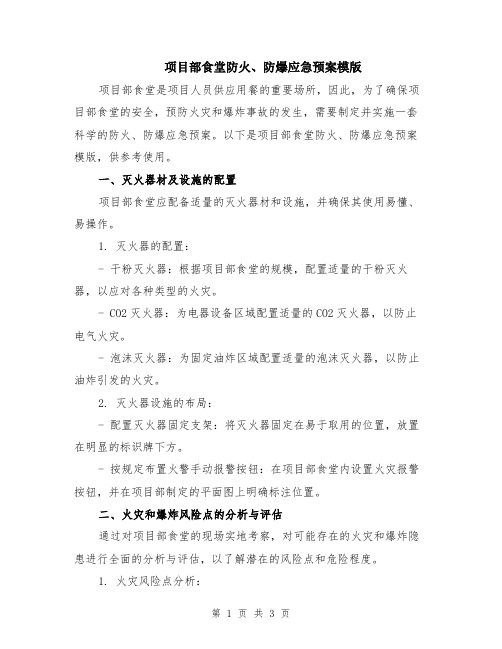 项目部食堂防火、防爆应急预案模版

项目部食堂是项目人员供应用餐的重要场所，因此，为了确保项目部食堂的安全，预防火灾和爆炸事故的发生，需要制定并实施一套科学的防火、防爆应急预案。以下是项目部食堂防火、防爆应急预案模版，供参考使用。

一、灭火器材及设施的配置

项目部食堂应配备适量的灭火器材和设施，并确保其使用易懂、易操作。

1. 灭火器的配置：

- 干粉灭火器：根据项目部食堂的规模，配置适量的干粉灭火器，以应对各种类型的火灾。

- CO2 灭火器：为电器设备区域配置适量的 CO2 灭火器，以防止电气火灾。

- 泡沫灭火器：为固定油炸区域配置适量的泡沫灭火器，以防止油炸引发的火灾。

2. 灭火器设施的布局：

- 配置灭火器固定支架：将灭火器固定在易于取用的位置，放置在明显的标识牌下方。

- 按规定布置火警手动报警按钮：在项目部食堂内设置火灾报警按钮，并在项目部制定的平面图上明确标注位置。

二、火灾和爆炸风险点的分析与评估

通过对项目部食堂的现场实地考察，对可能存在的火灾和爆炸隐患进行全面的分析与评估，以了解潜在的风险点和危险程度。

1. 火灾风险点分析：

第 1 页 共 3 页